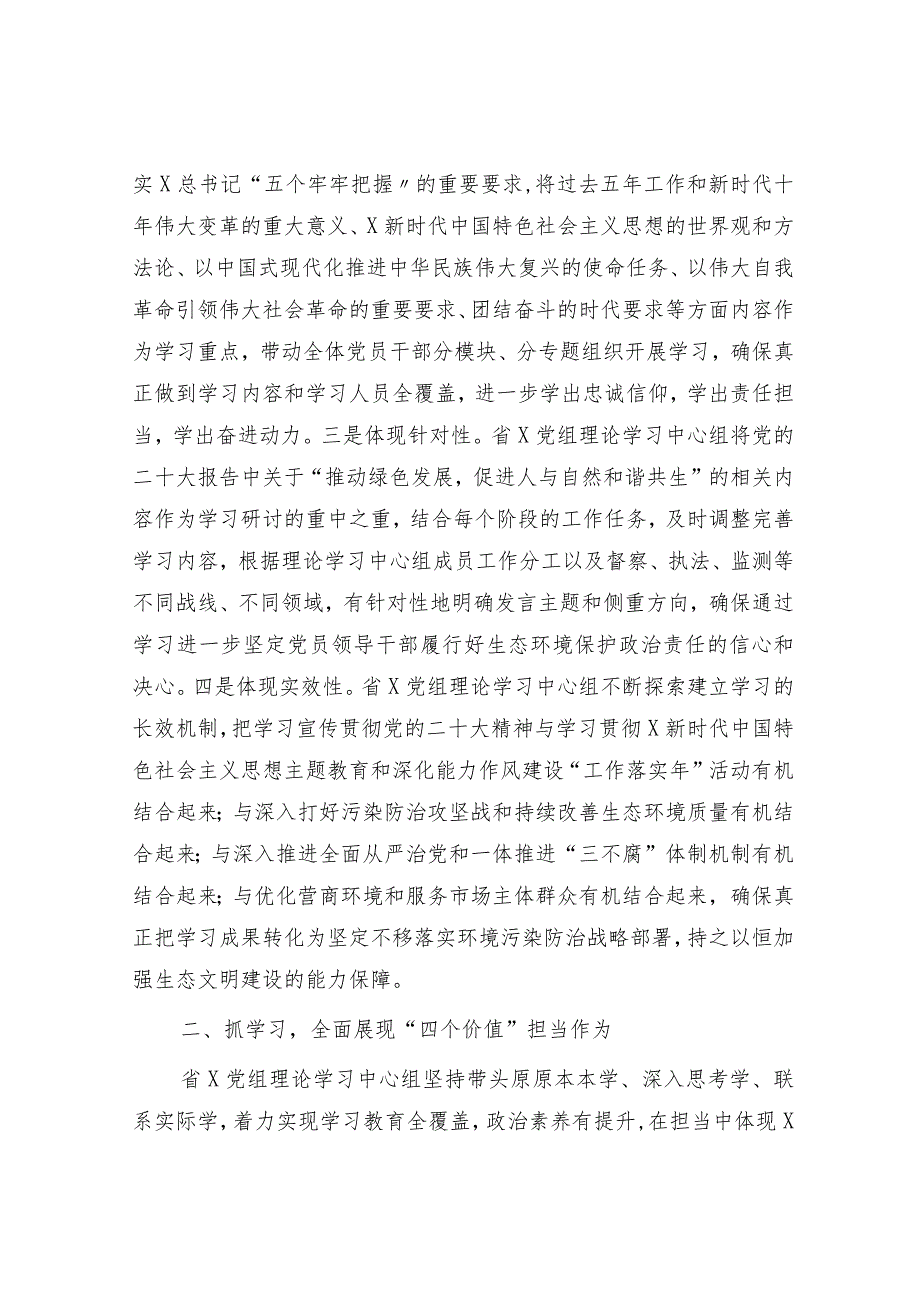 实X总书记“五个牢牢把握〃的重要要求,将过去五年工作和新时代十年伟大变革的重大意义、X新时代中国特色社会主义思想的世界观和方法论、以中国式现代化推进中华民族伟大复兴的使命任务、以伟大自我革命引领伟大社会革命的重要要求、团结奋斗的时代要求等方面内容作为学习重点，带动全体党员干部分模块、分专题组织开展学习，确保真正做到学习内容和学习人员全覆盖，进一步学出忠诚信仰，学出责任担当，学出奋进动力。三是体现针对性。省X党组理论学习中心组将党的二十大报告中关于“推动绿色发展，促进人与自然和谐共生”的相关内容作为学习研讨的重中之重，结合每个阶段的工作任务，及时调整完善学习内容，根据理论学习中心组成员工作分工以及督察、执法、监测等不同战线、不同领域，有针对性地明确发言主题和侧重方向，确保通过学习进一步坚定党员领导干部履行好生态环境保护政治责任的信心和决心。四是体现实效性。省X党组理论学习中心组不断探索建立学习的长效机制，把学习宣传贯彻党的二十大精神与学习贯彻X新时代中国特色社会主义思想主题教育和深化能力作风建设“工作落实年”活动有机结合起来；与深入打好污染防治攻坚战和持续改善生态环境质量有机结合起来；与深入推进全面从严治党和一体推进“三不腐”体制机制有机结合起来；与优化营商环境和服务市场主体群众有机结合起来，确保真正把学习成果转化为坚定不移落实环境污染防治战略部署，持之以恒加强生态文明建设的能力保障。

二、抓学习，全面展现“四个价值”担当作为

省X党组理论学习中心组坚持带头原原本本学、深入思考学、联系实际学，着力实现学习教育全覆盖，政治素养有提升，在担当中体现X